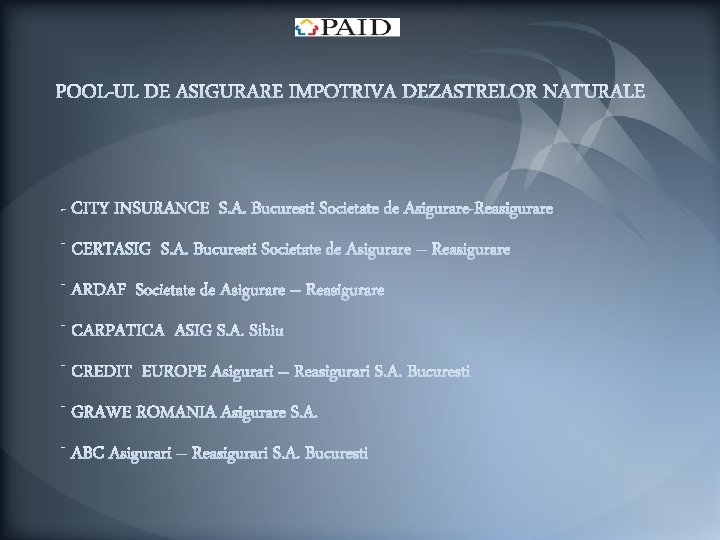 PAID

POOL-UL DE ASIGURARE IMPOTRIVA DEZASTRELOR NATURALE

- CITY INSURANCE S.A. Bucuresti Societate de Asigurare-Reasigurare

- CERTASIG S.A. Bucuresti Societate de Asigurare – Reasigurare

- ARDAF Societate de Asigurare – Reasigurare

- CARPATICA ASIG S.A. Sibiu

- CREDIT EUROPE Asigurari – Reasigurari S.A. Bucuresti

- GRAWE ROMANIA Asigurare S.A.

- ABC Asigurari – Reasigurari S.A. Bucuresti